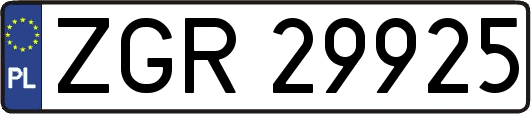 PL
ZGR 29925